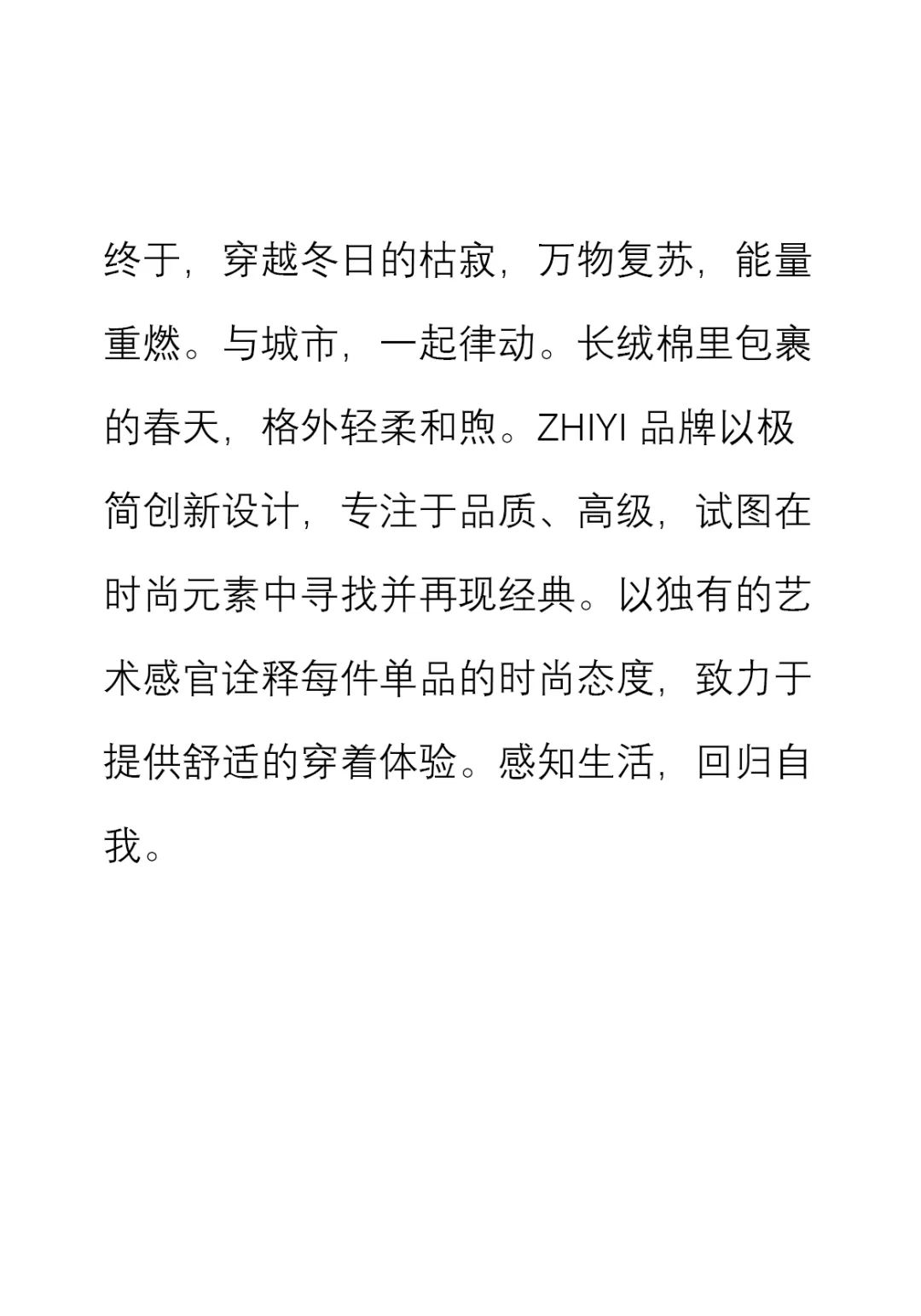 终于，穿越冬日的枯寂，万物复苏，能量重燃。与城市，一起律动。长绒棉里包裹的春天，格外轻柔和煦。ZHIYI 品牌以极简创新设计，专注于品质、高级，试图在时尚元素中寻找并再现经典。以独有的艺术感官诠释每件单品的时尚态度，致力于提供舒适的穿着体验。感知生活，回归自我。